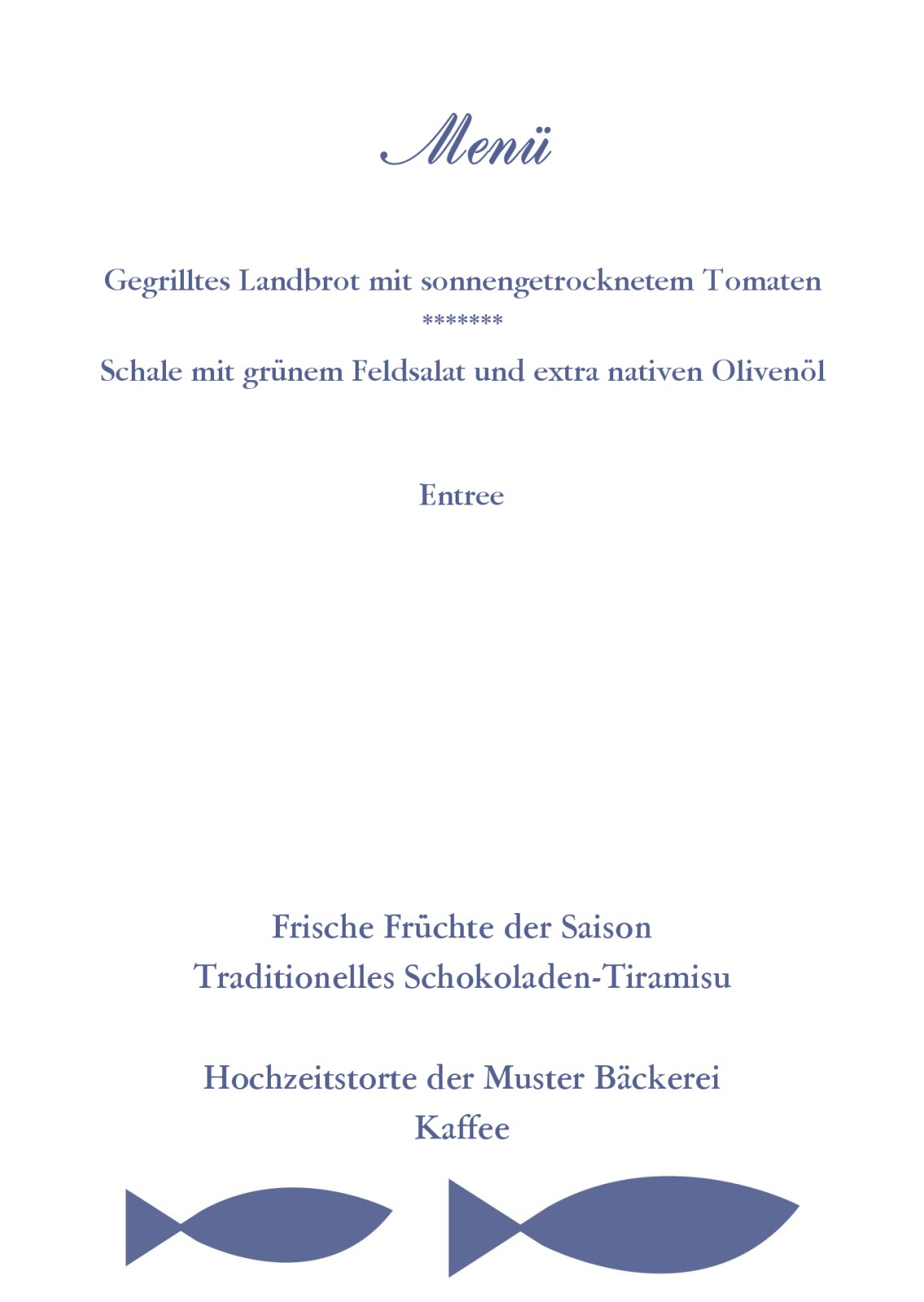 Menü

Gegrilltes Landbrot mit sonnengetrocknetem Tomaten
*******
Schale mit grünem Feldsalat und extra nativen Olivenöl

Entree

Frische Früchte der Saison
Traditionelles Schokoladen-Tiramisu

Hochzeitstorte der Muster Bäckerei
Kaffee